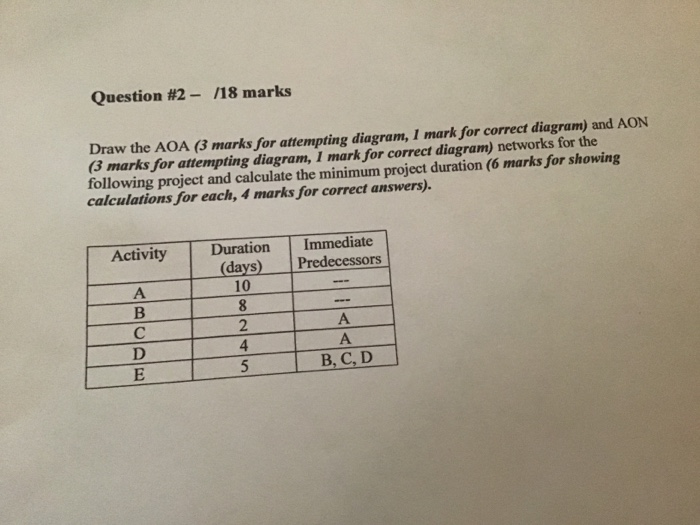 Question #2 – /18 marks

Draw the AOA (3 marks for attempting diagram, 1 mark for correct diagram) and AON (3 marks for attempting diagram, 1 mark for correct diagram) networks for the following project and calculate the minimum project duration (6 marks for showing calculations for each, 4 marks for correct answers).

| Activity | Duration (days) | Immediate Predecessors |
|---|---|---|
| A | 10 | --- |
| B | 8 | --- |
| C | 2 | A |
| D | 4 | A |
| E | 5 | B, C, D |